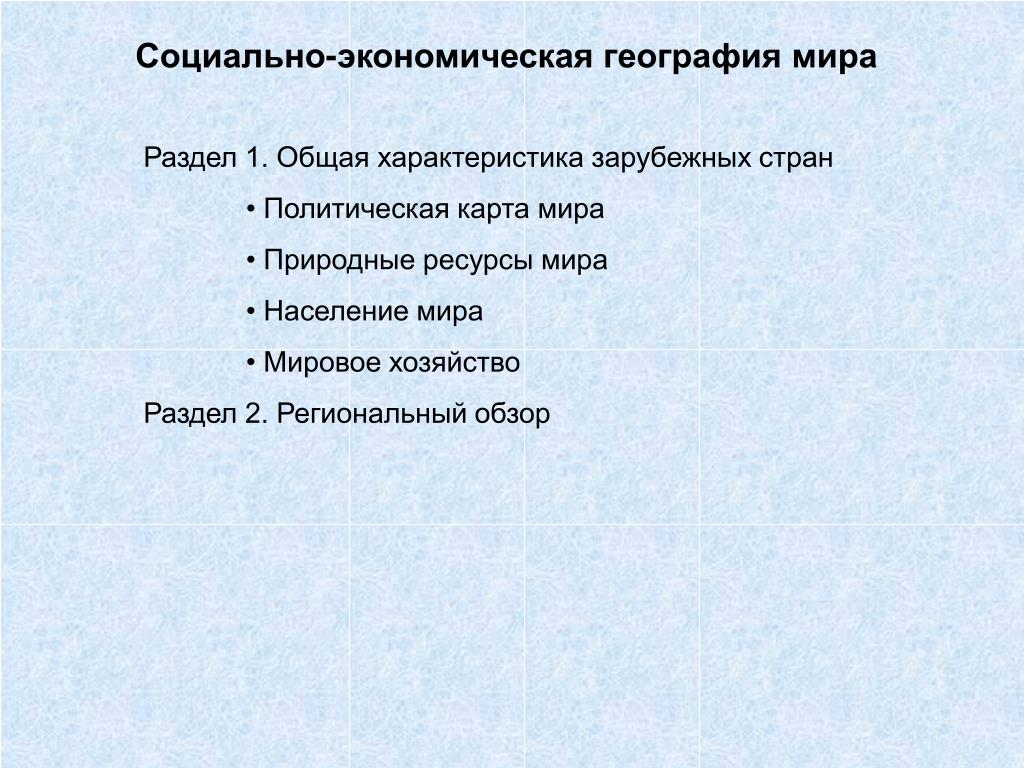 Социально-экономическая география мира

Раздел 1. Общая характеристика зарубежных стран

• Политическая карта мира

• Природные ресурсы мира

• Население мира

• Мировое хозяйство

Раздел 2. Региональный обзор